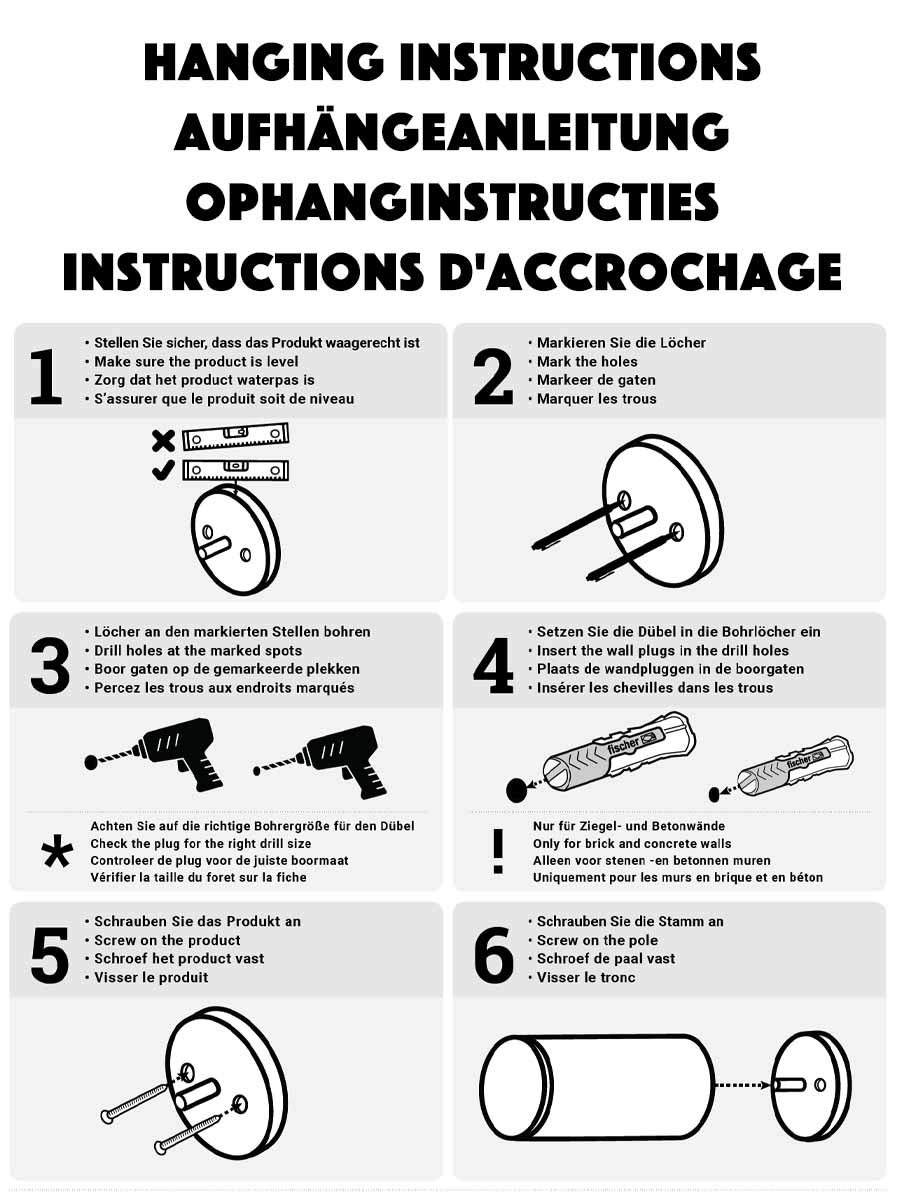 HANGING INSTRUCTIONS
AUFHÄNGEANLEITUNG
OPHANGINSTRUCTIES
INSTRUCTIONS D'ACCROCHAGE

1
• Stellen Sie sicher, dass das Produkt waagerecht ist
• Make sure the product is level
• Zorg dat het product waterpas is
• S'assurer que le produit soit de niveau

2
• Markieren Sie die Löcher
• Mark the holes
• Markeer de gaten
• Marquer les trous

3
• Löcher an den markierten Stellen bohren
• Drill holes at the marked spots
• Boor gaten op de gemarkeerde plekken
• Percez les trous aux endroits marqués

*
Achten Sie auf die richtige Bohrergröße für den Dübel
Check the plug for the right drill size
Controleer de plug voor de juiste boormaat
Vérifier la taille du foret sur la fiche

4
• Setzen Sie die Dübel in die Bohrlöcher ein
• Insert the wall plugs in the drill holes
• Plaats de wandpluggen in de boorgaten
• Insérer les chevilles dans les trous

fischer
fischer

!
Nur für Ziegel- und Betonwände
Only for brick and concrete walls
Alleen voor stenen -en betonnen muren
Uniquement pour les murs en brique et en béton

5
• Schrauben Sie das Produkt an
• Screw on the product
• Schroef het product vast
• Visser le produit

6
• Schrauben Sie die Stamm an
• Screw on the pole
• Schroef de paal vast
• Visser le tronc